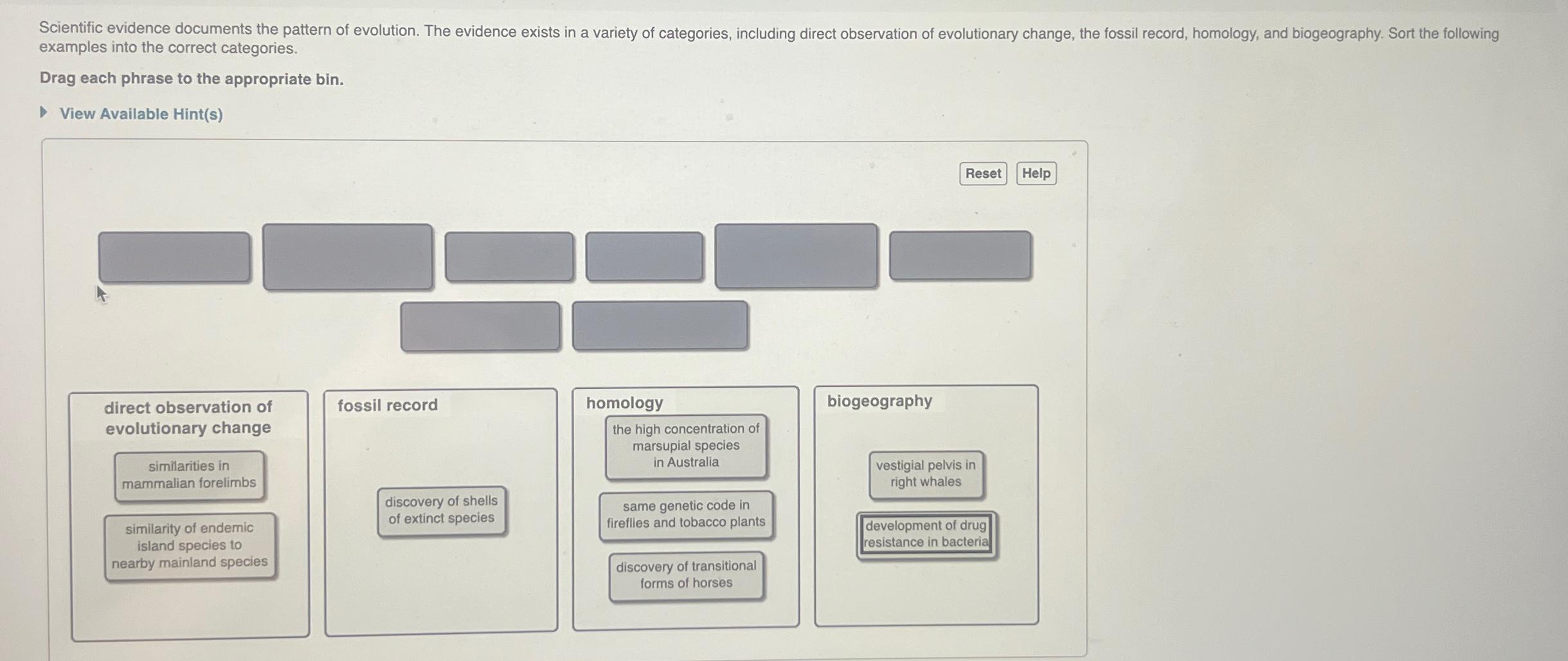 Scientific evidence documents the pattern of evolution. The evidence exists in a variety of categories, including direct observation of evolutionary change, the fossil record, homology, and biogeography. Sort the following examples into the correct categories.

Drag each phrase to the appropriate bin.

View Available Hint(s)

Reset Help

direct observation of evolutionary change

similarities in mammalian forelimbs

similarity of endemic island species to nearby mainland species

fossil record

discovery of shells of extinct species

homology

the high concentration of marsupial species in Australia

same genetic code in fireflies and tobacco plants

discovery of transitional forms of horses

biogeography

vestigial pelvis in right whales

development of drug resistance in bacteria